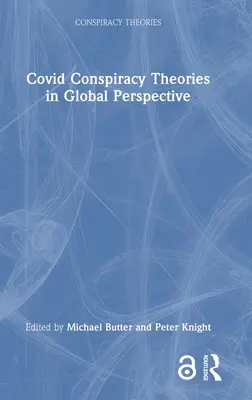 CONSPIRACY THEORIES

Covid Conspiracy Theories in Global Perspective

Edited by Michael Butter and Peter Knight

ROUTLEDGE